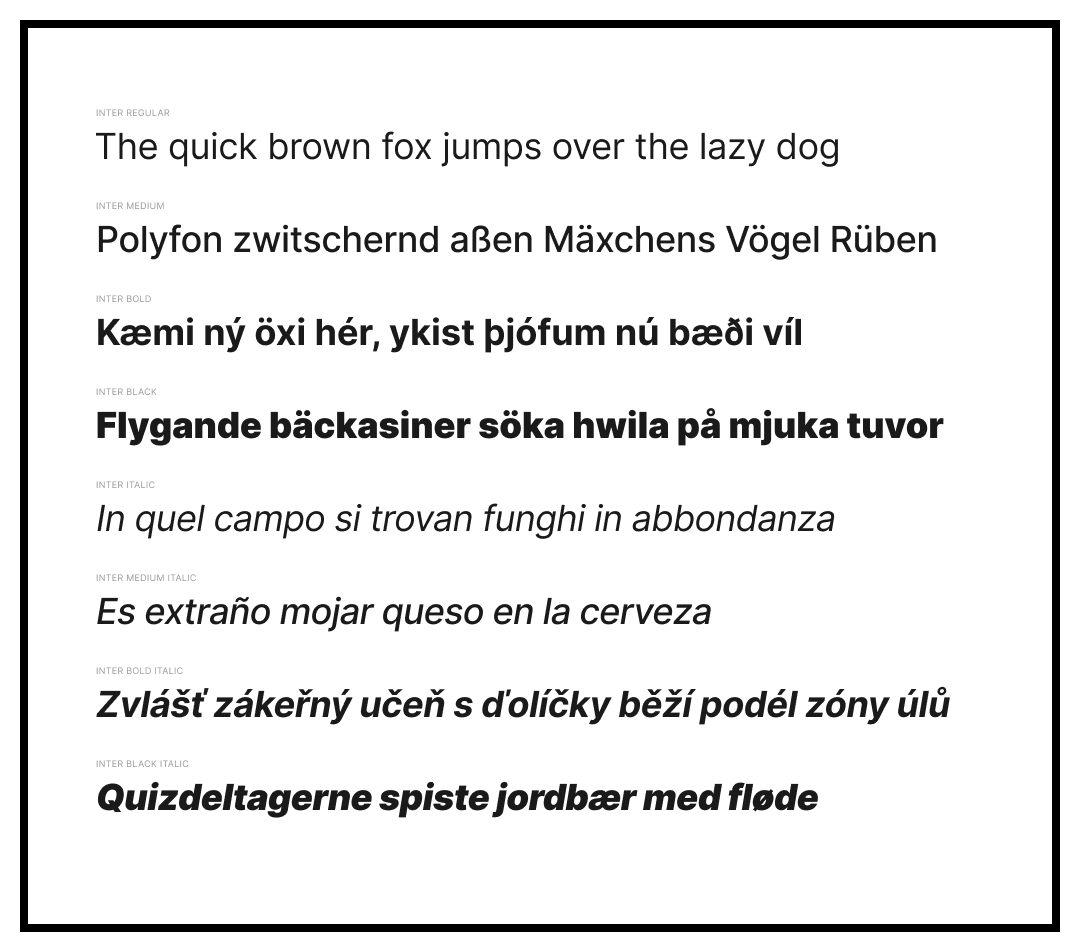 INTER REGULAR
The quick brown fox jumps over the lazy dog

INTER MEDIUM
Polyfon zwitschernd aßen Mäxchens Vögel Rüben

INTER BOLD
Kæmi ný öxi hér, ykist þjófum nú bæði víl

INTER BLACK
Flygande bäckasiner söka hwila på mjuka tuvor

INTER ITALIC
In quel campo si trovan funghi in abbondanza

INTER MEDIUM ITALIC
Es extraño mojar queso en la cerveza

INTER BOLD ITALIC
Zvlášť zákeřný učeň s ďolíčky běží podél zóny úlů

INTER BLACK ITALIC
Quizdeltagerne spiste jordbær med fløde